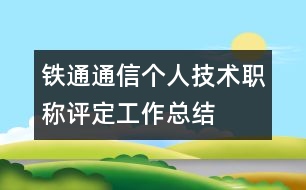 铁通通信个人技术职称评定工作总结